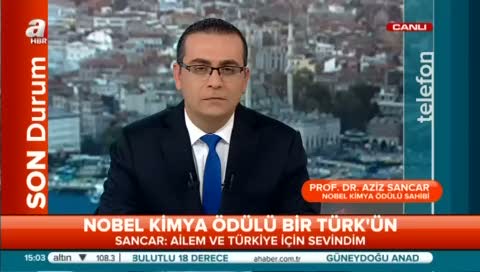 a HBR

SON Durum

CANLI

telefon

PROF. DR. AZİZ SANCAR
NOBEL KİMYA ÖDÜLÜ SAHİBİ

NOBEL KİMYA ÖDÜLÜ BİR TÜRK'ÜN
SANCAR: AİLEM VE TÜRKİYE İÇİN SEVİNDİM

15:03 altın ▼ 108.3 | BULUTLU 18 DERECE ahaber.com.tr GÜNEYDOĞU ANAD